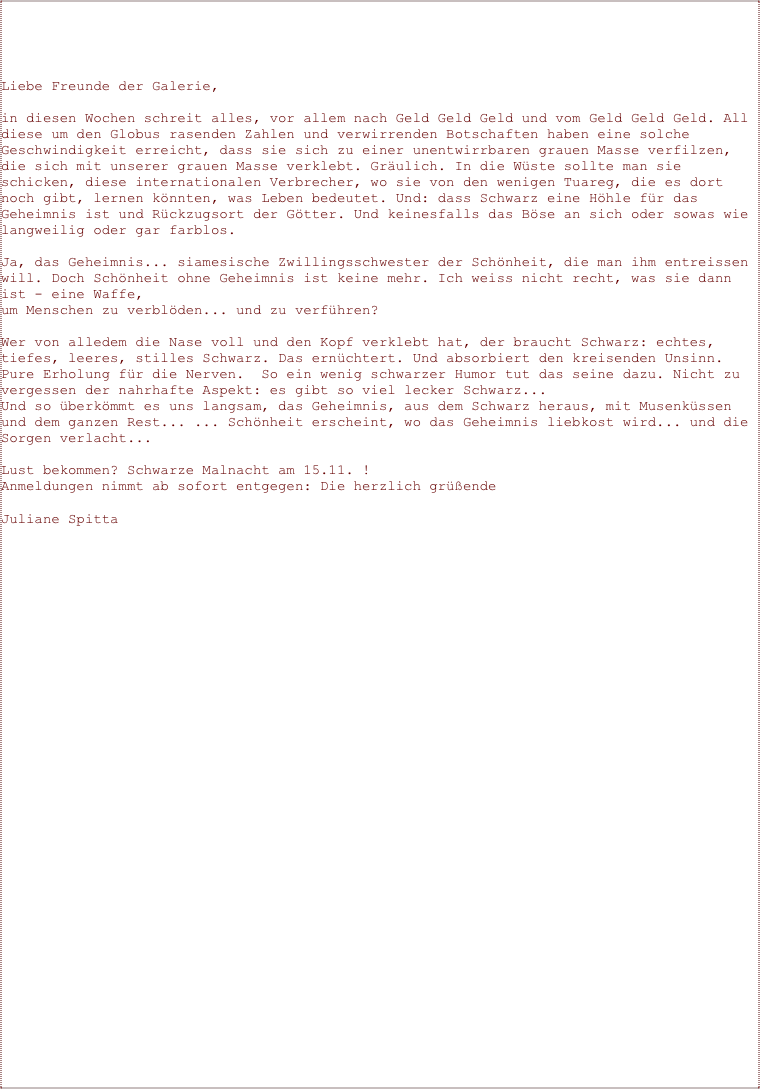 Liebe Freunde der Galerie,

in diesen Wochen schreit alles, vor allem nach Geld Geld Geld und vom Geld Geld Geld. All diese um den Globus rasenden Zahlen und verwirrenden Botschaften haben eine solche Geschwindigkeit erreicht, dass sie sich zu einer unentwirrbaren grauen Masse verfilzen, die sich mit unserer grauen Masse verklebt. Gräulich. In die Wüste sollte man sie schicken, diese internationalen Verbrecher, wo sie von den wenigen Tuareg, die es dort noch gibt, lernen könnten, was Leben bedeutet. Und: dass Schwarz eine Höhle für das Geheimnis ist und Rückzugsort der Götter. Und keinesfalls das Böse an sich oder sowas wie langweilig oder gar farblos.

Ja, das Geheimnis... siamesische Zwillingsschwester der Schönheit, die man ihm entreissen will. Doch Schönheit ohne Geheimnis ist keine mehr. Ich weiss nicht recht, was sie dann ist - eine Waffe,
um Menschen zu verblöden... und zu verführen?

Wer von alledem die Nase voll und den Kopf verklebt hat, der braucht Schwarz: echtes, tiefes, leeres, stilles Schwarz. Das ernüchtert. Und absorbiert den kreisenden Unsinn. Pure Erholung für die Nerven. So ein wenig schwarzer Humor tut das seine dazu. Nicht zu vergessen der nahrhafte Aspekt: es gibt so viel lecker Schwarz...
Und so überkömmt es uns langsam, das Geheimnis, aus dem Schwarz heraus, mit Musenküssen und dem ganzen Rest... ... Schönheit erscheint, wo das Geheimnis liebkost wird... und die Sorgen verlacht...

Lust bekommen? Schwarze Malnacht am 15.11. !
Anmeldungen nimmt ab sofort entgegen: Die herzlich grüßende

Juliane Spitta